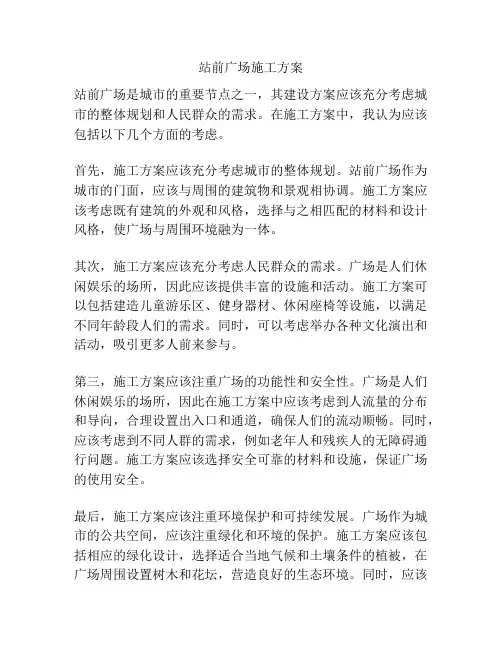 站前广场施工方案

站前广场是城市的重要节点之一，其建设方案应该充分考虑城市的整体规划和人民群众的需求。在施工方案中，我认为应该包括以下几个方面的考虑。

首先，施工方案应该充分考虑城市的整体规划。站前广场作为城市的门面，应该与周围的建筑物和景观相协调。施工方案应该考虑既有建筑的外观和风格，选择与之相匹配的材料和设计风格，使广场与周围环境融为一体。

其次，施工方案应该充分考虑人民群众的需求。广场是人们休闲娱乐的场所，因此应该提供丰富的设施和活动。施工方案可以包括建造儿童游乐区、健身器材、休闲座椅等设施，以满足不同年龄段人们的需求。同时，可以考虑举办各种文化演出和活动，吸引更多人前来参与。

第三，施工方案应该注重广场的功能性和安全性。广场是人们休闲娱乐的场所，因此在施工方案中应该考虑到人流量的分布和导向，合理设置出入口和通道，确保人们的流动顺畅。同时，应该考虑到不同人群的需求，例如老年人和残疾人的无障碍通行问题。施工方案应该选择安全可靠的材料和设施，保证广场的使用安全。

最后，施工方案应该注重环境保护和可持续发展。广场作为城市的公共空间，应该注重绿化和环境的保护。施工方案应该包括相应的绿化设计，选择适合当地气候和土壤条件的植被，在广场周围设置树木和花坛，营造良好的生态环境。同时，应该